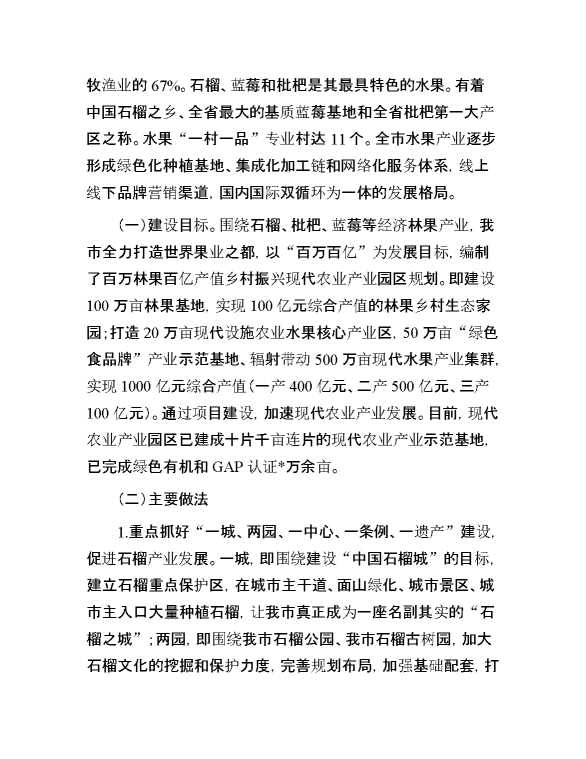 牧渔业的 67%。石榴、蓝莓和枇杷是其最具特色的水果。有着中国石榴之乡、全省最大的基质蓝莓基地和全省枇杷第一大产区之称。水果“一村一品”专业村达 11 个。全市水果产业逐步形成绿色化种植基地、集成化加工链和网络化服务体系，线上线下品牌营销渠道，国内国际双循环为一体的发展格局。

（一）建设目标。围绕石榴、枇杷、蓝莓等经济林果产业，我市全力打造世界果业之都，以“百万百亿”为发展目标，编制了百万林果百亿产值乡村振兴现代农业产业园区规划。即建设 100 万亩林果基地，实现 100 亿元综合产值的林果乡村生态家园；打造 20 万亩现代设施农业水果核心产业区，50 万亩“绿色食品牌”产业示范基地、辐射带动 500 万亩现代水果产业集群，实现 1000 亿元综合产值（一产 400 亿元、二产 500 亿元、三产 100 亿元）。通过项目建设，加速现代农业产业发展。目前，现代农业产业园区已建成十片千亩连片的现代农业产业示范基地，已完成绿色有机和 GAP 认证*万余亩。

（二）主要做法

1.重点抓好“一城、两园、一中心、一条例、一遗产”建设，促进石榴产业发展。一城，即围绕建设“中国石榴城”的目标，建立石榴重点保护区，在城市主干道、面山绿化、城市景区、城市主入口大量种植石榴，让我市真正成为一座名副其实的“石榴之城”；两园，即围绕我市石榴公园、我市石榴古树园，加大石榴文化的挖掘和保护力度，完善规划布局，加强基础配套，打